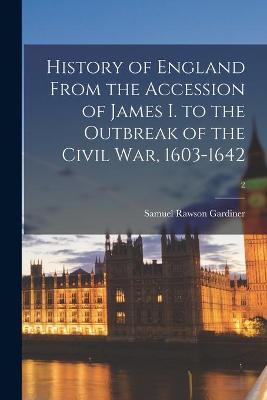 History of England From the Accession of James I. to the Outbreak of the Civil War, 1603-1642

2

Samuel Rawson Gardiner